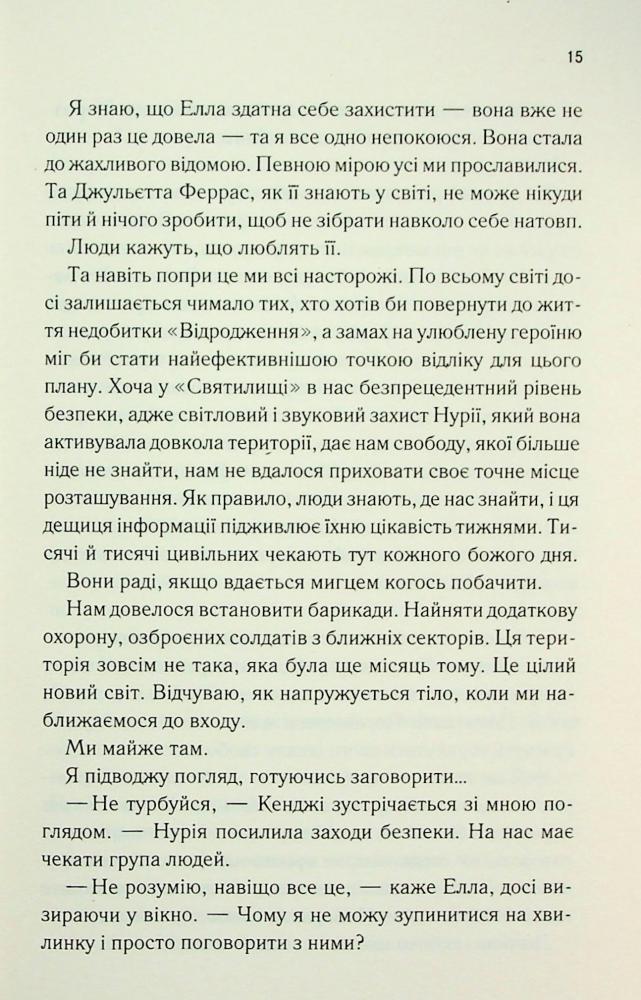 15

Я знаю, що Елла здатна себе захистити — вона вже не один раз це довела — та я все одно непокоюся. Вона стала до жахливого відомою. Певною мірою усі ми прославилися. Та Джульєтта Феррас, як її знають у світі, не може нікуди піти й нічого зробити, щоб не зібрати навколо себе натовп.

Люди кажуть, що люблять її.

Та навіть попри це ми всі насторожі. По всьому світі досі залишається чимало тих, хто хотів би повернути до життя недобитки «Відродження», а замах на улюблену героїню міг би стати найефективнішою точкою відліку для цього плану. Хоча у «Святилищі» в нас безпрецедентний рівень безпеки, адже світловий і звуковий захист Нурії, який вона активувала довкола території, дає нам свободу, якої більше ніде не знайти, нам не вдалося приховати своє точне місце розташування. Як правило, люди знають, де нас знайти, і ця дещиця інформації підживлює їхню цікавість тижнями. Тисячі й тисячі цивільних чекають тут кожного божого дня.

Вони раді, якщо вдається мигцем когось побачити.

Нам довелося встановити барикади. Найняти додаткову охорону, озброєних солдатів з ближніх секторів. Ця територія зовсім не така, яка була ще місяць тому. Це цілий новий світ. Відчуваю, як напружується тіло, коли ми наближаємося до входу.

Ми майже там.

Я підводжу погляд, готуючись заговорити...

— Не турбуйся, — Кенджі зустрічається зі мною поглядом. — Нурія посилила заходи безпеки. На нас має чекати група людей.

— Не розумію, навіщо все це, — каже Елла, досі визираючи у вікно. — Чому я не можу зупинитися на хвилинку і просто поговорити з ними?